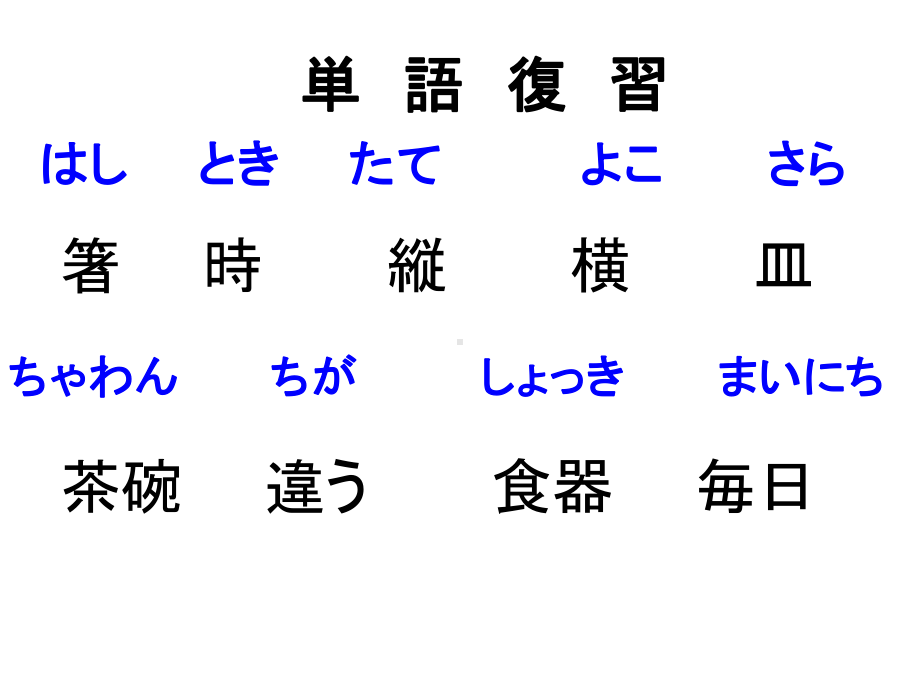 単 語 復 習

はし　とき　たて　よこ　さら

箸　時　縦　横　皿

ちゃわん　ちが　しょっき　まいにち

茶碗　違う　食器　毎日